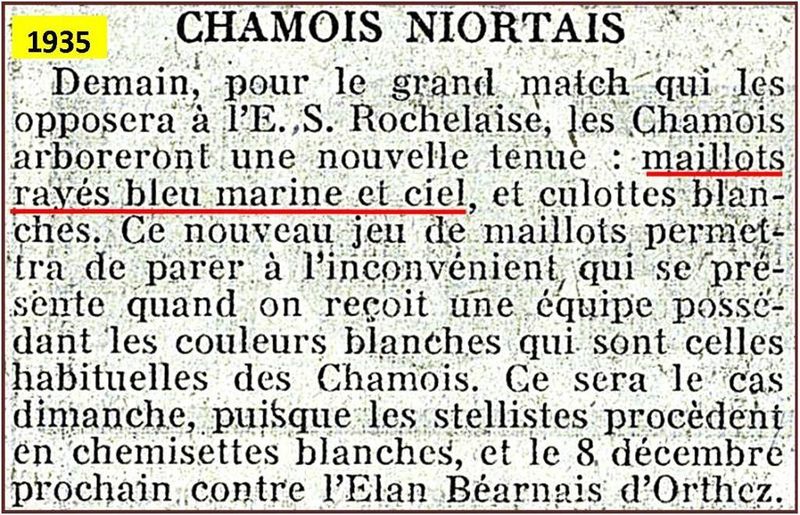 1935

CHAMOIS NIORTAIS

Demain, pour le grand match qui les opposera à l'E. S. Rochelaise, les Chamois arboreront une nouvelle tenue : maillots rayés bleu marine et ciel, et culottes blanches. Ce nouveau jeu de maillots permettra de parer à l'inconvénient qui se présente quand on reçoit une équipe possédant les couleurs blanches qui sont celles habituelles des Chamois. Ce sera le cas dimanche, puisque les stellistes procèdent en chemisettes blanches, et le 8 décembre prochain contre l'Elan Béarnais d'Orthez.